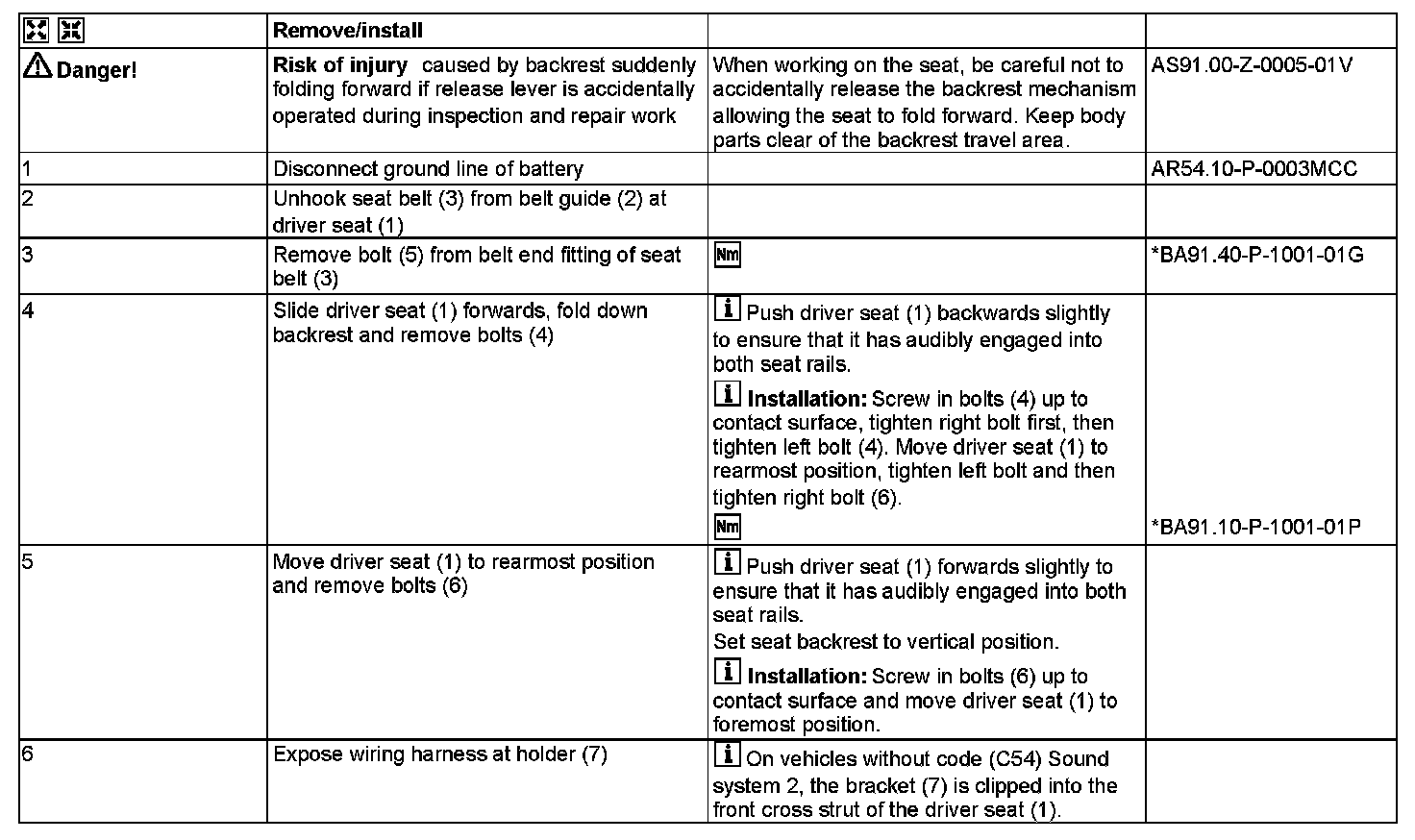 |  | Remove/install |  |  |
|---|---|---|---|
| Danger! | **Risk of injury** caused by backrest suddenly folding forward if release lever is accidentally operated during inspection and repair work | When working on the seat, be careful not to accidentally release the backrest mechanism allowing the seat to fold forward. Keep body parts clear of the backrest travel area. | AS91.00-Z-0005-01V |
| 1 | Disconnect ground line of battery |  | AR54.10-P-0003MCC |
| 2 | Unhook seat belt (3) from belt guide (2) at driver seat (1) |  |  |
| 3 | Remove bolt (5) from belt end fitting of seat belt (3) | Nm | *BA91.40-P-1001-01G |
| 4 | Slide driver seat (1) forwards, fold down backrest and remove bolts (4) | i Push driver seat (1) backwards slightly to ensure that it has audibly engaged into both seat rails. i **Installation:** Screw in bolts (4) up to contact surface, tighten right bolt first, then tighten left bolt (4). Move driver seat (1) to rearmost position, tighten left bolt and then tighten right bolt (6). Nm | *BA91.10-P-1001-01P |
| 5 | Move driver seat (1) to rearmost position and remove bolts (6) | i Push driver seat (1) forwards slightly to ensure that it has audibly engaged into both seat rails. Set seat backrest to vertical position. i **Installation:** Screw in bolts (6) up to contact surface and move driver seat (1) to foremost position. |  |
| 6 | Expose wiring harness at holder (7) | i On vehicles without code (C54) Sound system 2, the bracket (7) is clipped into the front cross strut of the driver seat (1). |  |